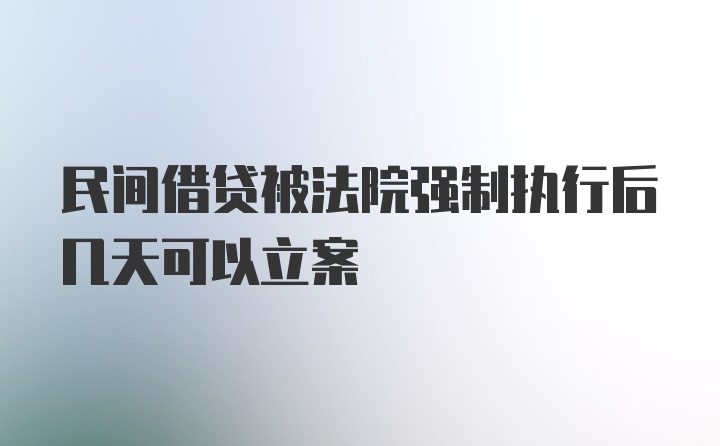 民间借贷被法院强制执行后几天可以立案